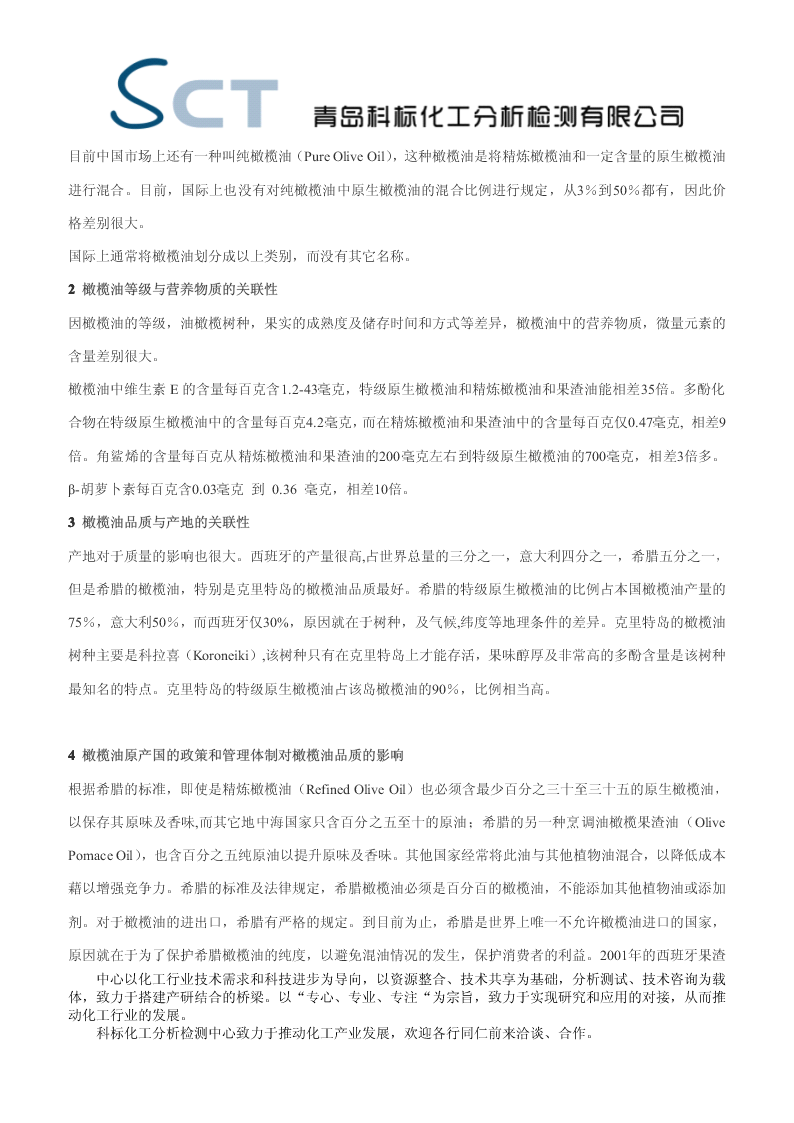 SCT 青岛科标化工分析检测有限公司

目前中国市场上还有一种叫纯橄榄油（Pure Olive Oil），这种橄榄油是将精炼橄榄油和一定含量的原生橄榄油进行混合。目前，国际上也没有对纯橄榄油中原生橄榄油的混合比例进行规定，从3%到50%都有，因此价格差别很大。

国际上通常将橄榄油划分成以上类别，而没有其它名称。

2 橄榄油等级与营养物质的关联性

因橄榄油的等级，油橄榄树种，果实的成熟度及储存时间和方式等差异，橄榄油中的营养物质，微量元素的含量差别很大。

橄榄油中维生素 E 的含量每百克含1.2-43毫克，特级原生橄榄油和精炼橄榄油和果渣油能相差35倍。多酚化合物在特级原生橄榄油中的含量每百克4.2毫克，而在精炼橄榄油和果渣油中的含量每百克仅0.47毫克，相差9倍。角鲨烯的含量每百克从精炼橄榄油和果渣油的200毫克左右到特级原生橄榄油的700毫克，相差3倍多。β-胡萝卜素每百克含0.03毫克 到 0.36 毫克，相差10倍。

3 橄榄油品质与产地的关联性

产地对于质量的影响也很大。西班牙的产量很高,占世界总量的三分之一，意大利四分之一，希腊五分之一，但是希腊的橄榄油，特别是克里特岛的橄榄油品质最好。希腊的特级原生橄榄油的比例占本国橄榄油产量的75%，意大利50%，而西班牙仅30%，原因就在于树种，及气候,纬度等地理条件的差异。克里特岛的橄榄油树种主要是科拉喜（Koroneiki）,该树种只有在克里特岛上才能存活，果味醇厚及非常高的多酚含量是该树种最知名的特点。克里特岛的特级原生橄榄油占该岛橄榄油的90%，比例相当高。

4 橄榄油原产国的政策和管理体制对橄榄油品质的影响

根据希腊的标准，即使是精炼橄榄油（Refined Olive Oil）也必须含最少百分之三十至三十五的原生橄榄油，以保存其原味及香味,而其它地中海国家只含百分之五至十的原油；希腊的另一种烹调油橄榄果渣油（Olive Pomace Oil），也含百分之五纯原油以提升原味及香味。其他国家经常将此油与其他植物油混合，以降低成本藉以增强竞争力。希腊的标准及法律规定，希腊橄榄油必须是百分百的橄榄油，不能添加其他植物油或添加剂。对于橄榄油的进出口，希腊有严格的规定。到目前为止，希腊是世界上唯一不允许橄榄油进口的国家，原因就在于为了保护希腊橄榄油的纯度，以避免混油情况的发生，保护消费者的利益。2001年的西班牙果渣

中心以化工行业技术需求和科技进步为导向，以资源整合、技术共享为基础，分析测试、技术咨询为载体，致力于搭建产研结合的桥梁。以“专心、专业、专注“为宗旨，致力于实现研究和应用的对接，从而推动化工行业的发展。

科标化工分析检测中心致力于推动化工产业发展，欢迎各行同仁前来洽谈、合作。